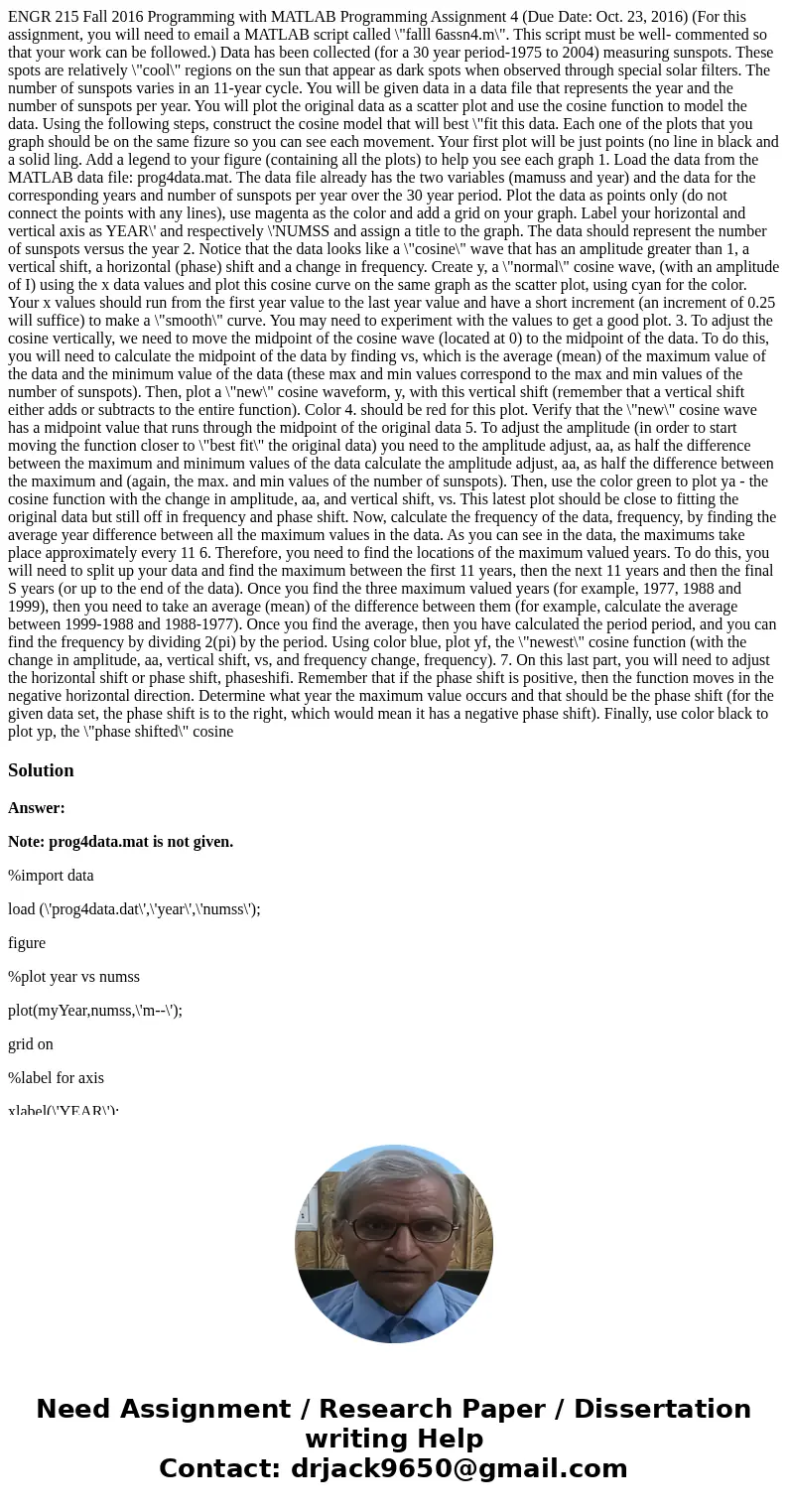 ENGR 215 Fall 2016 Programming with MATLAB Programming Assignment 4 (Due Date: Oct. 23, 2016) (For this assignment, you will need to email a MATLAB script called \"falll 6assn4.m\". This script must be well- commented so that your work can be followed.) Data has been collected (for a 30 year period-1975 to 2004) measuring sunspots. These spots are relatively \"cool\" regions on the sun that appear as dark spots when observed through special solar filters. The number of sunspots varies in an 11-year cycle. You will be given data in a data file that represents the year and the number of sunspots per year. You will plot the original data as a scatter plot and use the cosine function to model the data. Using the following steps, construct the cosine model that will best \"fit this data. Each one of the plots that you graph should be on the same fizure so you can see each movement. Your first plot will be just points (no line in black and a solid ling. Add a legend to your figure (containing all the plots) to help you see each graph 1. Load the data from the MATLAB data file: prog4data.mat. The data file already has the two variables (mamuss and year) and the data for the corresponding years and number of sunspots per year over the 30 year period. Plot the data as points only (do not connect the points with any lines), use magenta as the color and add a grid on your graph. Label your horizontal and vertical axis as YEAR\' and respectively \'NUMSS and assign a title to the graph. The data should represent the number of sunspots versus the year 2. Notice that the data looks like a \"cosine\" wave that has an amplitude greater than 1, a vertical shift, a horizontal (phase) shift and a change in frequency. Create y, a \"normal\" cosine wave, (with an amplitude of I) using the x data values and plot this cosine curve on the same graph as the scatter plot, using cyan for the color. Your x values should run from the first year value to the last year value and have a short increment (an increment of 0.25 will suffice) to make a \"smooth\" curve. You may need to experiment with the values to get a good plot. 3. To adjust the cosine vertically, we need to move the midpoint of the cosine wave (located at 0) to the midpoint of the data. To do this, you will need to calculate the midpoint of the data by finding vs, which is the average (mean) of the maximum value of the data and the minimum value of the data (these max and min values correspond to the max and min values of the number of sunspots). Then, plot a \"new\" cosine waveform, y, with this vertical shift (remember that a vertical shift either adds or subtracts to the entire function). Color 4. should be red for this plot. Verify that the \"new\" cosine wave has a midpoint value that runs through the midpoint of the original data 5. To adjust the amplitude (in order to start moving the function closer to \"best fit\" the original data) you need to the amplitude adjust, aa, as half the difference between the maximum and minimum values of the data calculate the amplitude adjust, aa, as half the difference between the maximum and (again, the max. and min values of the number of sunspots). Then, use the color green to plot ya - the cosine function with the change in amplitude, aa, and vertical shift, vs. This latest plot should be close to fitting the original data but still off in frequency and phase shift. Now, calculate the frequency of the data, frequency, by finding the average year difference between all the maximum values in the data. As you can see in the data, the maximums take place approximately every 11 6. Therefore, you need to find the locations of the maximum valued years. To do this, you will need to split up your data and find the maximum between the first 11 years, then the next 11 years and then the final S years (or up to the end of the data). Once you find the three maximum valued years (for example, 1977, 1988 and 1999), then you need to take an average (mean) of the difference between them (for example, calculate the average between 1999-1988 and 1988-1977). Once you find the average, then you have calculated the period period, and you can find the frequency by dividing 2(pi) by the period. Using color blue, plot yf, the \"newest\" cosine function (with the change in amplitude, aa, vertical shift, vs, and frequency change, frequency). 7. On this last part, you will need to adjust the horizontal shift or phase shift, phaseshifi. Remember that if the phase shift is positive, then the function moves in the negative horizontal direction. Determine what year the maximum value occurs and that should be the phase shift (for the given data set, the phase shift is to the right, which would mean it has a negative phase shift). Finally, use color black to plot yp, the \"phase shifted\" cosine

Solution

Answer:

Note: prog4data.mat is not given.

%import data

load (\'prog4data.dat\',\'year\',\'numss\');

figure

%plot year vs numss

plot(myYear,numss,\'m--\');

grid on

%label for axis

xlabel(\'YEAR\');

Need Assignment / Research Paper / Dissertation writing Help
Contact: drjack9650@gmail.com